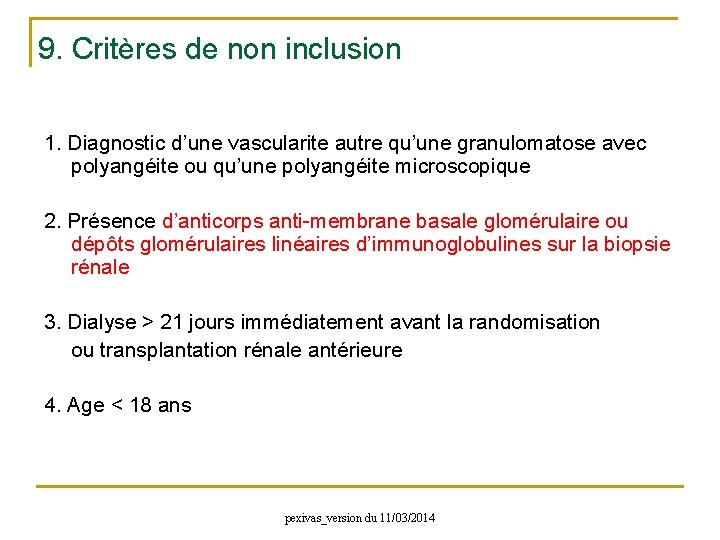 9. Critères de non inclusion

1. Diagnostic d’une vascularite autre qu’une granulomatose avec polyangéite ou qu’une polyangéite microscopique

2. Présence d’anticorps anti-membrane basale glomérulaire ou dépôts glomérulaires linéaires d’immunoglobulines sur la biopsie rénale

3. Dialyse > 21 jours immédiatement avant la randomisation ou transplantation rénale antérieure

4. Age < 18 ans

pexivas_version du 11/03/2014